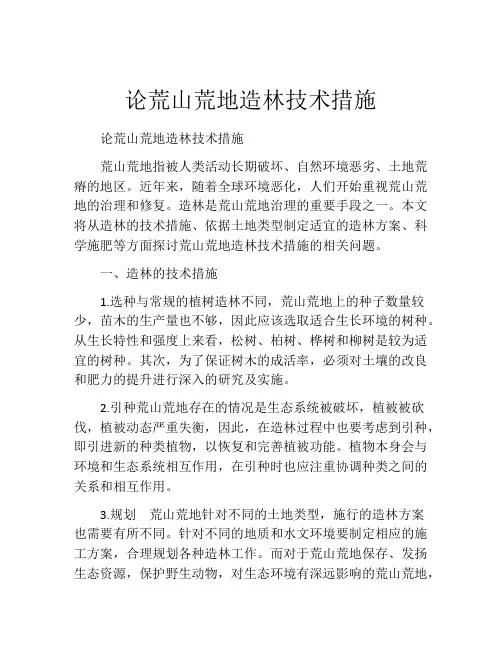 论荒山荒地造林技术措施

论荒山荒地造林技术措施

荒山荒地指被人类活动长期破坏、自然环境恶劣、土地荒瘠的地区。近年来，随着全球环境恶化，人们开始重视荒山荒地的治理和修复。造林是荒山荒地治理的重要手段之一。本文将从造林的技术措施、依据土地类型制定适宜的造林方案、科学施肥等方面探讨荒山荒地造林技术措施的相关问题。

一、造林的技术措施

1.选种与常规的植树造林不同，荒山荒地上的种子数量较少，苗木的生产量也不够，因此应该选取适合生长环境的树种。从生长特性和强度上来看，松树、柏树、桦树和柳树是较为适宜的树种。其次，为了保证树木的成活率，必须对土壤的改良和肥力的提升进行深入的研究及实施。

2.引种荒山荒地存在的情况是生态系统被破坏，植被被砍伐，植被动态严重失衡，因此，在造林过程中也要考虑到引种，即引进新的种类植物，以恢复和完善植被功能。植物本身会与环境和生态系统相互作用，在引种时也应注重协调种类之间的关系和相互作用。

3.规划 荒山荒地针对不同的土地类型，施行的造林方案也需要有所不同。针对不同的地质和水文环境要制定相应的施工方案，合理规划各种造林工作。而对于荒山荒地保存、发扬生态资源，保护野生动物，对生态环境有深远影响的荒山荒地，